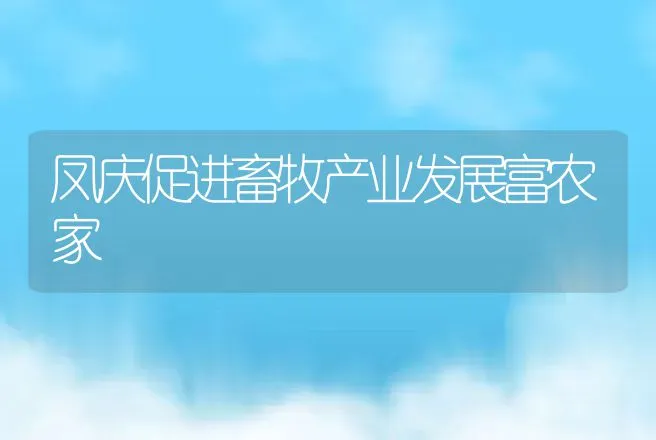 凤庆促进畜牧产业发展富农家